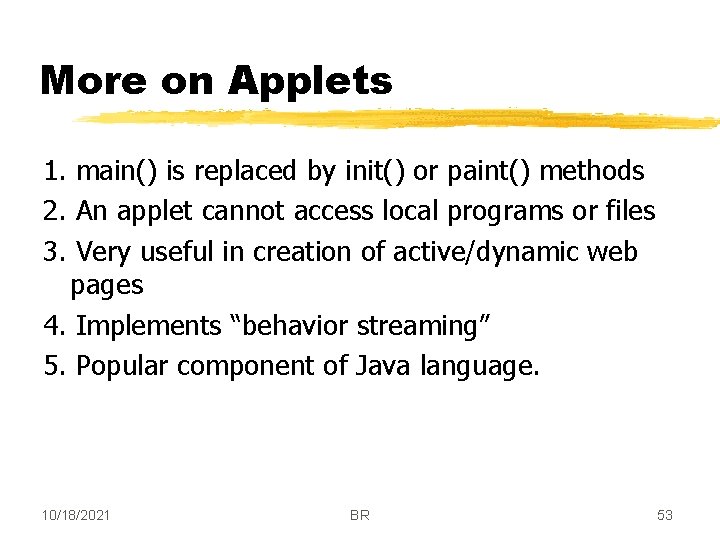 More on Applets

1. main() is replaced by init() or paint() methods
2. An applet cannot access local programs or files
3. Very useful in creation of active/dynamic web pages
4. Implements “behavior streaming”
5. Popular component of Java language.

10/18/2021 BR 53